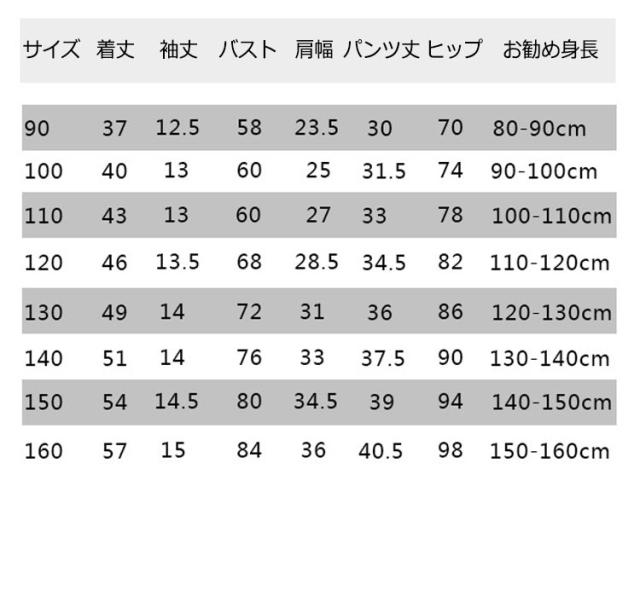 | サイズ | 着丈 | 袖丈 | バスト | 肩幅 | パンツ丈 | ヒップ | お勧め身長 |
|---|---|---|---|---|---|---|---|
| 90 | 37 | 12.5 | 58 | 23.5 | 30 | 70 | 80-90cm |
| 100 | 40 | 13 | 60 | 25 | 31.5 | 74 | 90-100cm |
| 110 | 43 | 13 | 60 | 27 | 33 | 78 | 100-110cm |
| 120 | 46 | 13.5 | 68 | 28.5 | 34.5 | 82 | 110-120cm |
| 130 | 49 | 14 | 72 | 31 | 36 | 86 | 120-130cm |
| 140 | 51 | 14 | 76 | 33 | 37.5 | 90 | 130-140cm |
| 150 | 54 | 14.5 | 80 | 34.5 | 39 | 94 | 140-150cm |
| 160 | 57 | 15 | 84 | 36 | 40.5 | 98 | 150-160cm |